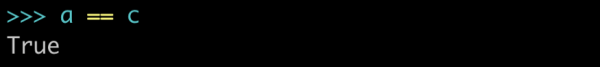 >>> a == c
True